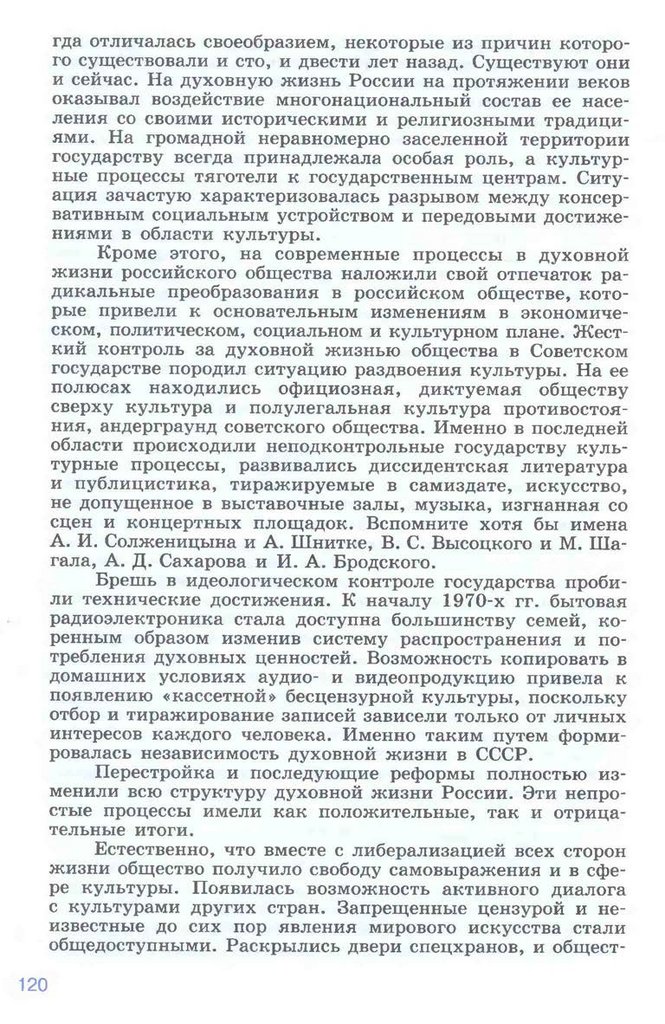 гда отличалась своеобразием, некоторые из причин которого существовали и сто, и двести лет назад. Существуют они и сейчас. На духовную жизнь России на протяжении веков оказывал воздействие многонациональный состав ее населения со своими историческими и религиозными традициями. На громадной неравномерно заселенной территории государству всегда принадлежала особая роль, а культурные процессы тяготели к государственным центрам. Ситуация зачастую характеризовалась разрывом между консервативным социальным устройством и передовыми достижениями в области культуры.

Кроме этого, на современные процессы в духовной жизни российского общества наложили свой отпечаток радикальные преобразования в российском обществе, которые привели к основательным изменениям в экономическом, политическом, социальном и культурном плане. Жесткий контроль за духовной жизнью общества в Советском государстве породил ситуацию раздвоения культуры. На ее полюсах находились официозная, диктуемая обществу сверху культура и полулегальная культура противостояния, андерграунд советского общества. Именно в последней области происходили неподконтрольные государству культурные процессы, развивались диссидентская литература и публицистика, тиражируемые в самиздате, искусство, не допущенное в выставочные залы, музыка, изгнанная со сцен и концертных площадок. Вспомните хотя бы имена А. И. Солженицына и А. Шнитке, В. С. Высоцкого и М. Шагала, А. Д. Сахарова и И. А. Бродского.

Брешь в идеологическом контроле государства пробили технические достижения. К началу 1970-х гг. бытовая радиоэлектроника стала доступна большинству семей, коренным образом изменив систему распространения и потребления духовных ценностей. Возможность копировать в домашних условиях аудио- и видеопродукцию привела к появлению «кассетной» бесцензурной культуры, поскольку отбор и тиражирование записей зависели только от личных интересов каждого человека. Именно таким путем формировалась независимость духовной жизни в СССР.

Перестройка и последующие реформы полностью изменили всю структуру духовной жизни России. Эти непростые процессы имели как положительные, так и отрицательные итоги.

Естественно, что вместе с либерализацией всех сторон жизни общество получило свободу самовыражения и в сфере культуры. Появилась возможность активного диалога с культурами других стран. Запрещенные цензурой и неизвестные до сих пор явления мирового искусства стали общедоступными. Раскрылись двери спецхранов, и общест-

120